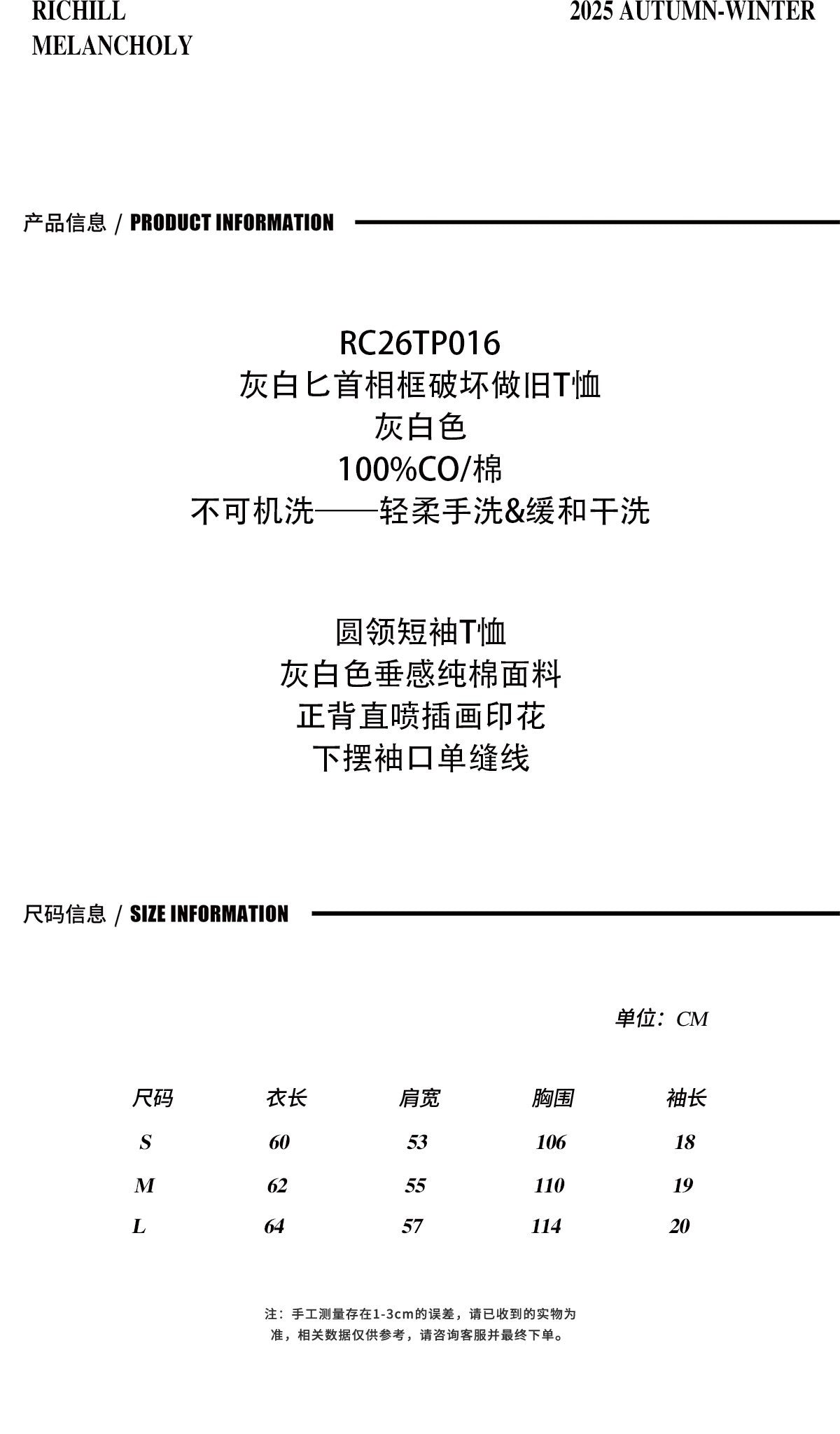 RICHILL
MELANCHOLY

2025 AUTUMN-WINTER

产品信息 / PRODUCT INFORMATION

RC26TP016
灰白匕首相框破坏做旧T恤
灰白色
100%CO/棉
不可机洗——轻柔手洗&缓和干洗

圆领短袖T恤
灰白色垂感纯棉面料
正背直喷插画印花
下摆袖口单缝线

尺码信息 / SIZE INFORMATION

单位：CM

| 尺码 | 衣长 | 肩宽 | 胸围 | 袖长 |
|---|---|---|---|---|
| S | 60 | 53 | 106 | 18 |
| M | 62 | 55 | 110 | 19 |
| L | 64 | 57 | 114 | 20 |

注：手工测量存在1-3cm的误差，请已收到的实物为准，相关数据仅供参考，请咨询客服并最终下单。